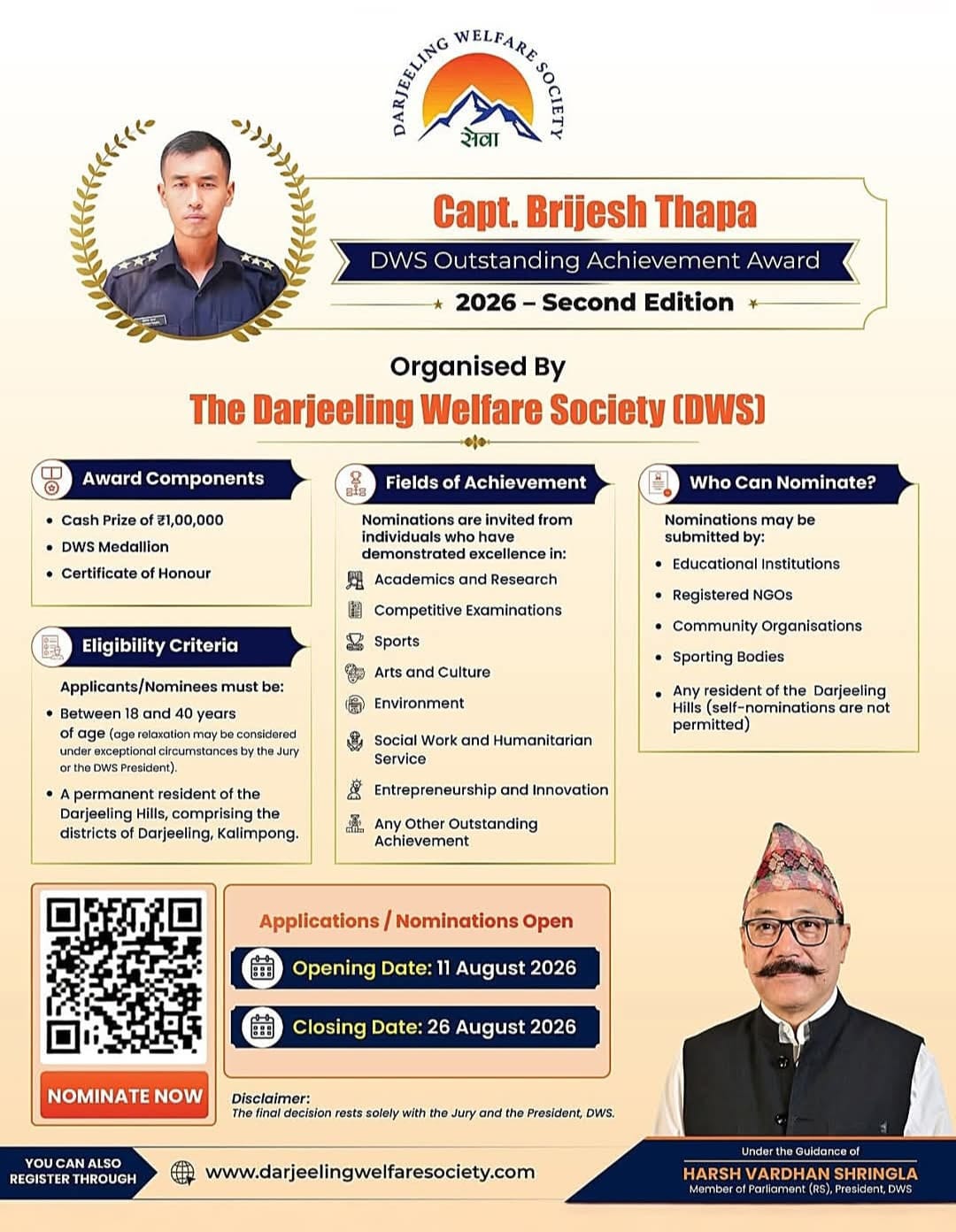 DARJEELING WELFARE SOCIETY
सेवा

Capt. Brijesh Thapa
DWS Outstanding Achievement Award
2026 – Second Edition

Organised By
The Darjeeling Welfare Society (DWS)

Award Components
• Cash Prize of ₹1,00,000
• DWS Medallion
• Certificate of Honour

Eligibility Criteria
Applicants/Nominees must be:
• Between 18 and 40 years of age (age relaxation may be considered under exceptional circumstances by the Jury or the DWS President).
• A permanent resident of the Darjeeling Hills, comprising the districts of Darjeeling, Kalimpong.

Fields of Achievement
Nominations are invited from individuals who have demonstrated excellence in:
Academics and Research
Competitive Examinations
Sports
Arts and Culture
Environment
Social Work and Humanitarian Service
Entrepreneurship and Innovation
Any Other Outstanding Achievement

Who Can Nominate?
Nominations may be submitted by:
• Educational Institutions
• Registered NGOs
• Community Organisations
• Sporting Bodies
• Any resident of the Darjeeling Hills (self-nominations are not permitted)

NOMINATE NOW

Applications / Nominations Open
Opening Date: 11 August 2026
Closing Date: 26 August 2026

Disclaimer:
The final decision rests solely with the Jury and the President, DWS.

YOU CAN ALSO REGISTER THROUGH
www.darjeelingwelfaresociety.com

Under the Guidance of
HARSH VARDHAN SHRINGLA
Member of Parliament (RS), President, DWS